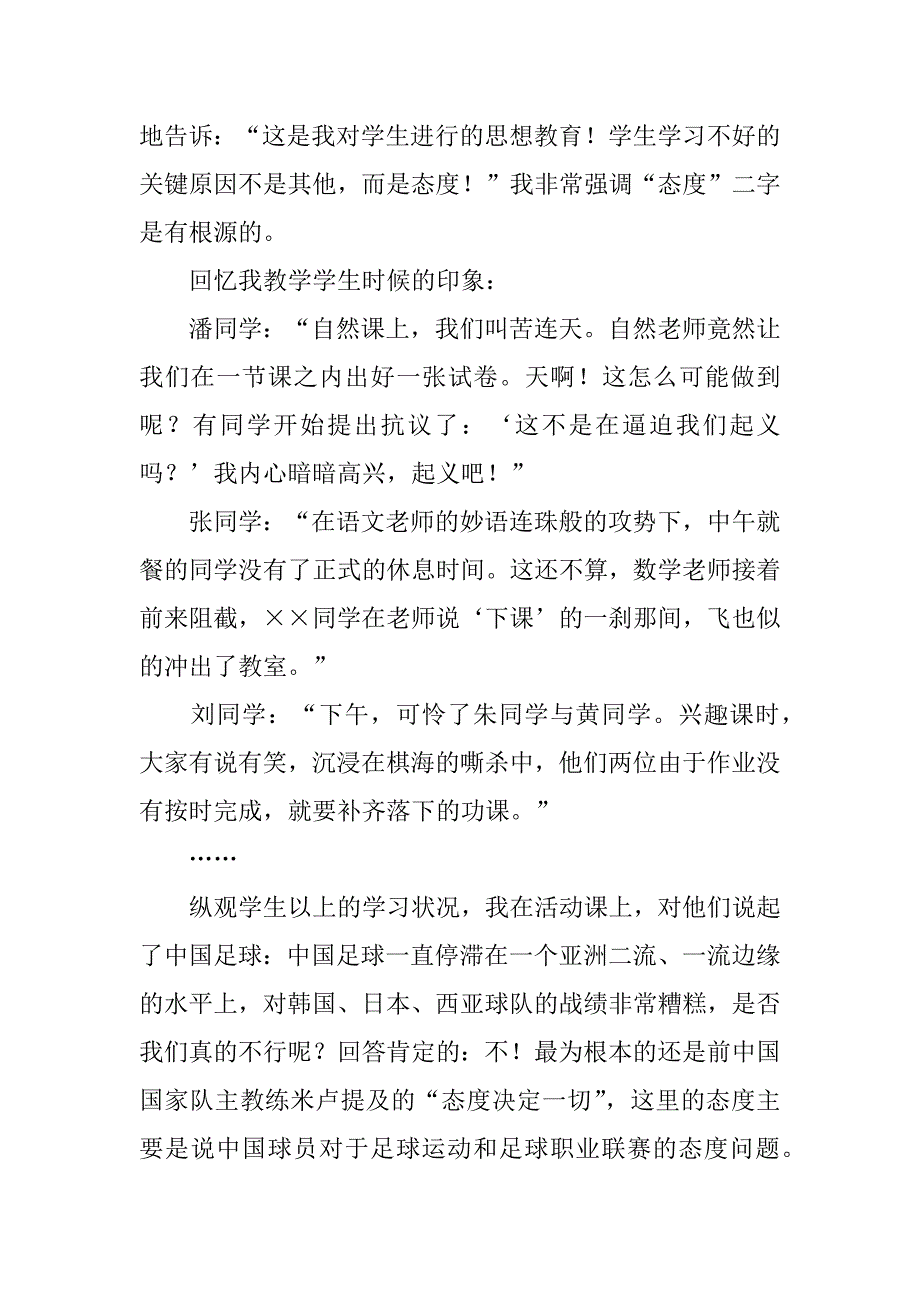 地告诉：“这是我对学生进行的思想教育！学生学习不好的关键原因不是其他，而是态度！”我非常强调“态度”二字是有根源的。

回忆我教学学生时候的印象：

潘同学：“自然课上，我们叫苦连天。自然老师竟然让我们在一节课之内出好一张试卷。天啊！这怎么可能做到呢？有同学开始提出抗议了：‘这不是在逼迫我们起义吗？’我内心暗暗高兴，起义吧！”

张同学：“在语文老师的妙语连珠般的攻势下，中午就餐的同学没有了正式的休息时间。这还不算，数学老师接着前来阻截，××同学在老师说‘下课’的一刹那间，飞也似的冲出了教室。”

刘同学：“下午，可怜了朱同学与黄同学。兴趣课时，大家有说有笑，沉浸在棋海的嘶杀中，他们两位由于作业没有按时完成，就要补齐落下的功课。”

……

纵观学生以上的学习状况，我在活动课上，对他们说起了中国足球：中国足球一直停滞在一个亚洲二流、一流边缘的水平上，对韩国、日本、西亚球队的战绩非常糟糕，是否我们真的不行呢？回答肯定的：不！最为根本的还是前中国国家队主教练米卢提及的“态度决定一切”，这里的态度主要是说中国球员对于足球运动和足球职业联赛的态度问题。